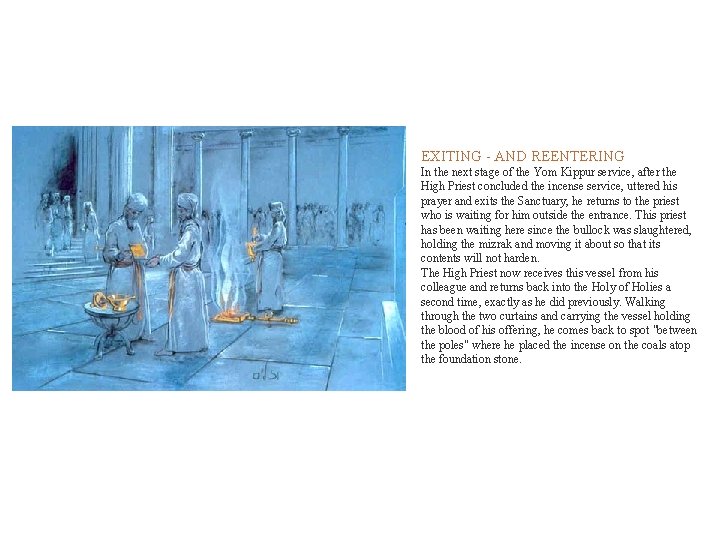 EXITING - AND REENTERING

In the next stage of the Yom Kippur service, after the High Priest concluded the incense service, uttered his prayer and exits the Sanctuary, he returns to the priest who is waiting for him outside the entrance. This priest has been waiting here since the bullock was slaughtered, holding the mizrak and moving it about so that its contents will not harden.

The High Priest now receives this vessel from his colleague and returns back into the Holy of Holies a second time, exactly as he did previously. Walking through the two curtains and carrying the vessel holding the blood of his offering, he comes back to spot "between the poles" where he placed the incense on the coals atop the foundation stone.